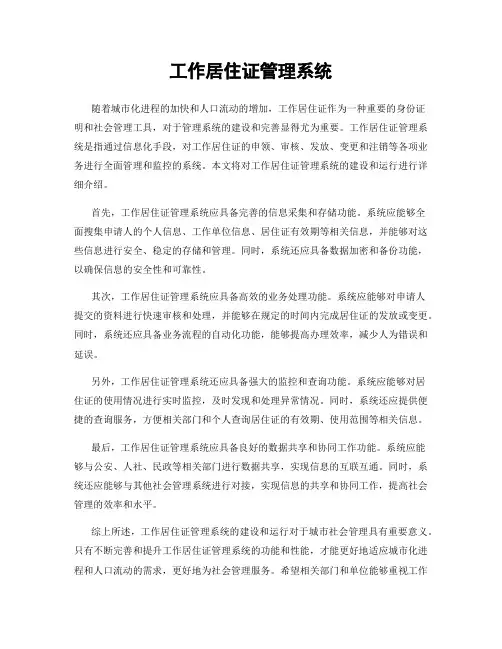 工作居住证管理系统

随着城市化进程的加快和人口流动的增加，工作居住证作为一种重要的身份证明和社会管理工具，对于管理系统的建设和完善显得尤为重要。工作居住证管理系统是指通过信息化手段，对工作居住证的申领、审核、发放、变更和注销等各项业务进行全面管理和监控的系统。本文将对工作居住证管理系统的建设和运行进行详细介绍。

首先，工作居住证管理系统应具备完善的信息采集和存储功能。系统应能够全面搜集申请人的个人信息、工作单位信息、居住证有效期等相关信息，并能够对这些信息进行安全、稳定的存储和管理。同时，系统还应具备数据加密和备份功能，以确保信息的安全性和可靠性。

其次，工作居住证管理系统应具备高效的业务处理功能。系统应能够对申请人提交的资料进行快速审核和处理，并能够在规定的时间内完成居住证的发放或变更。同时，系统还应具备业务流程的自动化功能，能够提高办理效率，减少人为错误和延误。

另外，工作居住证管理系统还应具备强大的监控和查询功能。系统应能够对居住证的使用情况进行实时监控，及时发现和处理异常情况。同时，系统还应提供便捷的查询服务，方便相关部门和个人查询居住证的有效期、使用范围等相关信息。

最后，工作居住证管理系统应具备良好的数据共享和协同工作功能。系统应能够与公安、人社、民政等相关部门进行数据共享，实现信息的互联互通。同时，系统还应能够与其他社会管理系统进行对接，实现信息的共享和协同工作，提高社会管理的效率和水平。

综上所述，工作居住证管理系统的建设和运行对于城市社会管理具有重要意义。只有不断完善和提升工作居住证管理系统的功能和性能，才能更好地适应城市化进程和人口流动的需求，更好地为社会管理服务。希望相关部门和单位能够重视工作